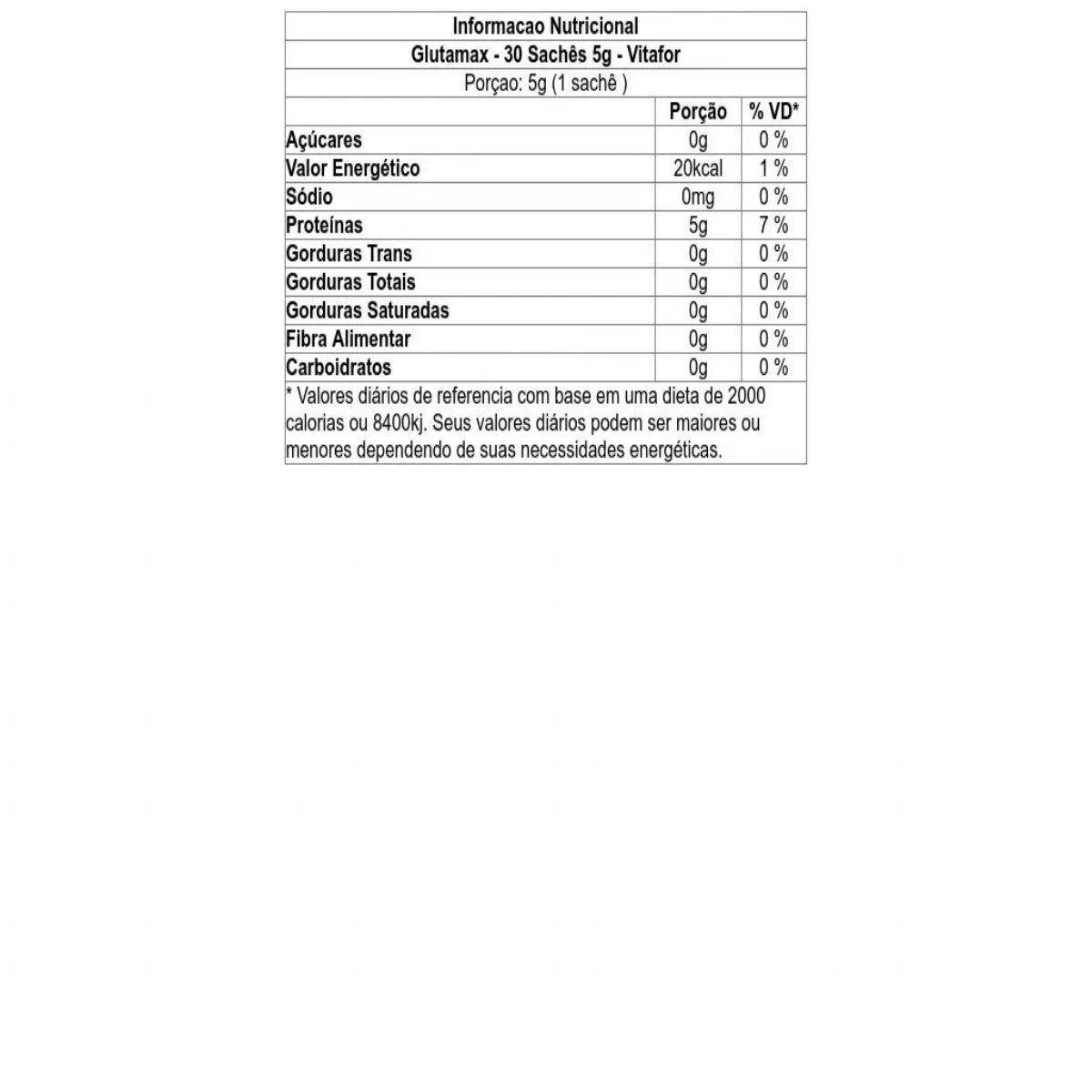 Informacao Nutricional

Glutamax - 30 Sachês 5g - Vitafor

Porçao: 5g (1 sachê )

| | Porção | % VD* |
|---|---|---|
| Açúcares | 0g | 0 % |
| Valor Energético | 20kcal | 1 % |
| Sódio | 0mg | 0 % |
| Proteínas | 5g | 7 % |
| Gorduras Trans | 0g | 0 % |
| Gorduras Totais | 0g | 0 % |
| Gorduras Saturadas | 0g | 0 % |
| Fibra Alimentar | 0g | 0 % |
| Carboidratos | 0g | 0 % |

* Valores diários de referencia com base em uma dieta de 2000 calorias ou 8400kj. Seus valores diários podem ser maiores ou menores dependendo de suas necessidades energéticas.